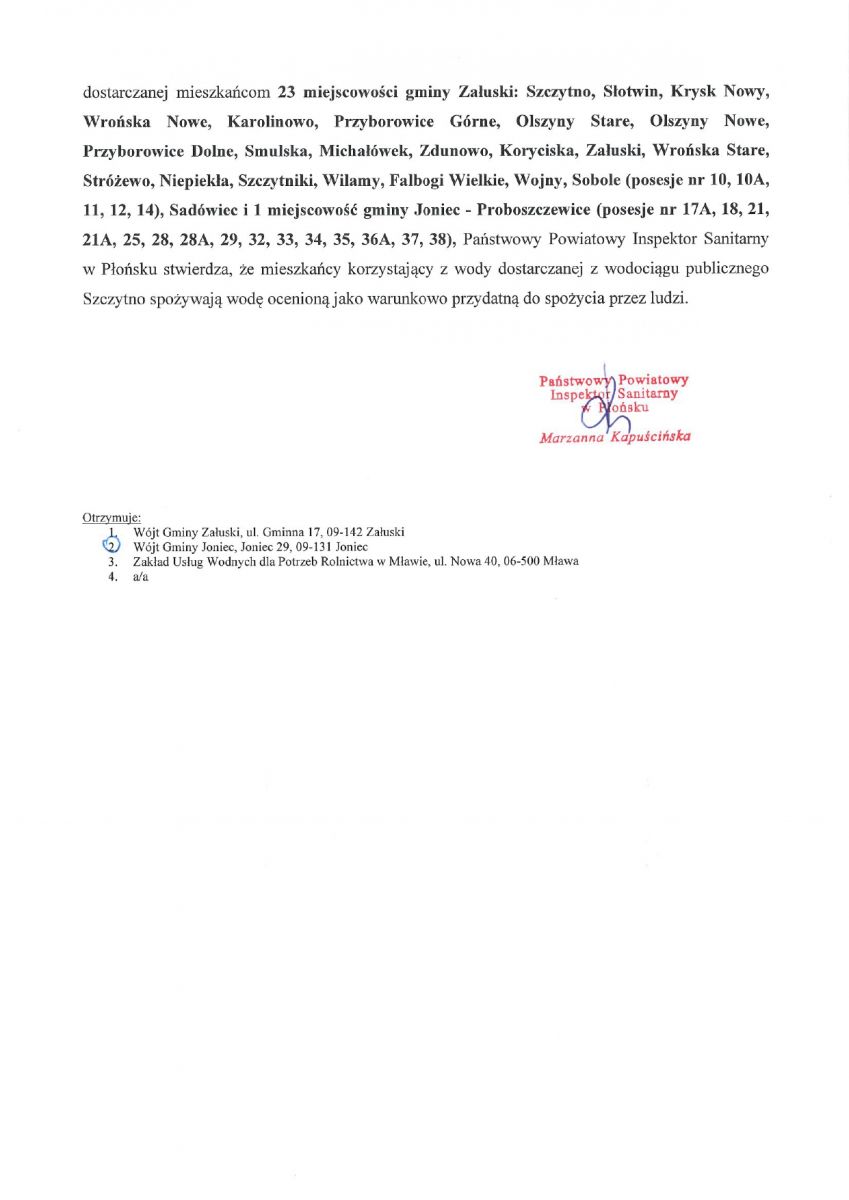 dostarczanej mieszkańcom 23 miejscowości gminy Załuski: Szczytno, Słotwin, Krysk Nowy, Wrońska Nowe, Karolinowo, Przyborowice Górne, Olszyny Stare, Olszyny Nowe, Przyborowice Dolne, Smulska, Michałówek, Zdunowo, Koryciska, Załuski, Wrońska Stare, Stróżewo, Niepiekła, Szczytniki, Wilamy, Falbogi Wielkie, Wojny, Sobole (posesje nr 10, 10A, 11, 12, 14), Sadówiec i 1 miejscowość gminy Joniec - Proboszczewice (posesje nr 17A, 18, 21, 21A, 25, 28, 28A, 29, 32, 33, 34, 35, 36A, 37, 38), Państwowy Powiatowy Inspektor Sanitarny w Płońsku stwierdza, że mieszkańcy korzystający z wody dostarczanej z wodociągu publicznego Szczytno spożywają wodę ocenioną jako warunkowo przydatną do spożycia przez ludzi.

Państwowy Powiatowy
Inspektor Sanitarny
w Płońsku
Marzanna Kapuścińska

Otrzymuje:
1. Wójt Gminy Załuski, ul. Gminna 17, 09-142 Załuski
2. Wójt Gminy Joniec, Joniec 29, 09-131 Joniec
3. Zakład Usług Wodnych dla Potrzeb Rolnictwa w Mławie, ul. Nowa 40, 06-500 Mława
4. a/a